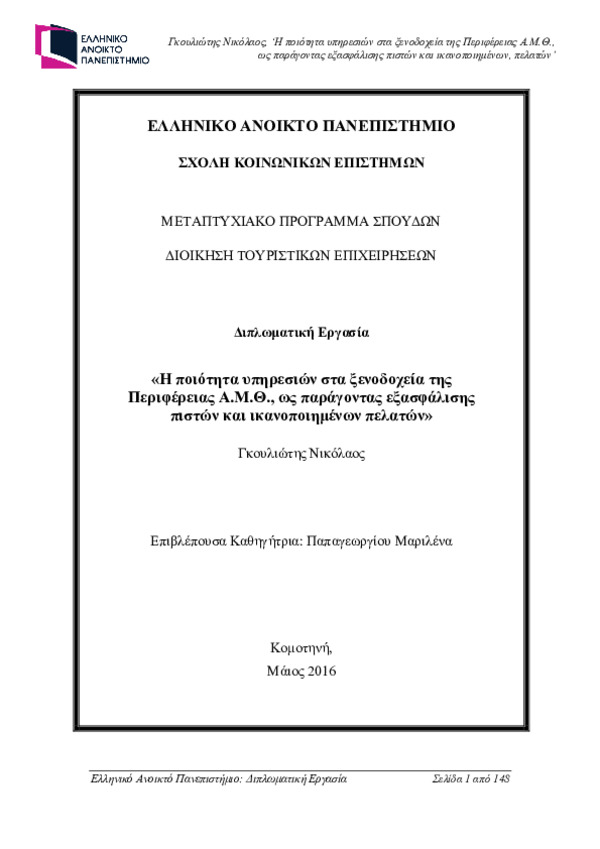 ΕΛΛΗΝΙΚΟ ΑΝΟΙΚΤΟ ΠΑΝΕΠΙΣΤΗΜΙΟ

Γκουλιώτης Νικόλαος, 'Η ποιότητα υπηρεσιών στα ξενοδοχεία της Περιφέρειας Α.Μ.Θ., ως παράγοντας εξασφάλισης πιστών και ικανοποιημένων, πελατών'

ΕΛΛΗΝΙΚΟ ΑΝΟΙΚΤΟ ΠΑΝΕΠΙΣΤΗΜΙΟ

ΣΧΟΛΗ ΚΟΙΝΩΝΙΚΩΝ ΕΠΙΣΤΗΜΩΝ

ΜΕΤΑΠΤΥΧΙΑΚΟ ΠΡΟΓΡΑΜΜΑ ΣΠΟΥΔΩΝ

ΔΙΟΙΚΗΣΗ ΤΟΥΡΙΣΤΙΚΩΝ ΕΠΙΧΕΙΡΗΣΕΩΝ

Διπλωματική Εργασία

«Η ποιότητα υπηρεσιών στα ξενοδοχεία της Περιφέρειας Α.Μ.Θ., ως παράγοντας εξασφάλισης πιστών και ικανοποιημένων πελατών»

Γκουλιώτης Νικόλαος

Επιβλέπουσα Καθηγήτρια: Παπαγεωργίου Μαριλένα

Κομοτηνή,
Μάιος 2016

Ελληνικό Ανοικτό Πανεπιστήμιο: Διπλωματική Εργασία

Σελίδα 1 από 148